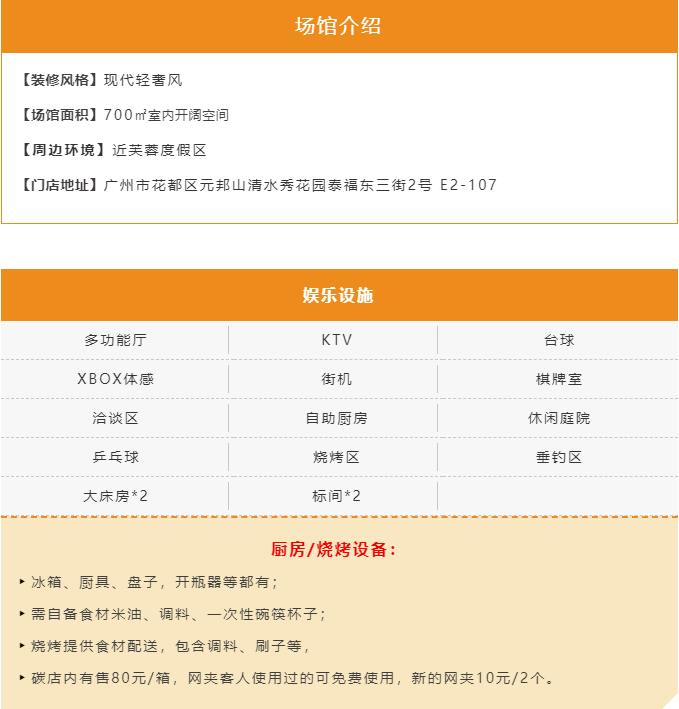 场馆介绍

【装修风格】现代轻奢风

【场馆面积】700㎡室内开阔空间

【周边环境】近芙蓉度假区

【门店地址】广州市花都区元邦山清水秀花园泰福东三街2号 E2-107

娱乐设施

| 多功能厅 | KTV | 台球 |
|---|---|---|
| XBOX体感 | 街机 | 棋牌室 |
| 洽谈区 | 自助厨房 | 休闲庭院 |
| 乒乓球 | 烧烤区 | 垂钓区 |
| 大床房*2 | 标间*2 | |

厨房/烧烤设备：

▸ 冰箱、厨具、盘子，开瓶器等都有；

▸ 需自备食材米油、调料、一次性碗筷杯子；

▸ 烧烤提供食材配送，包含调料、刷子等，

▸ 碳店内有售80元/箱，网夹客人使用过的可免费使用，新的网夹10元/2个。